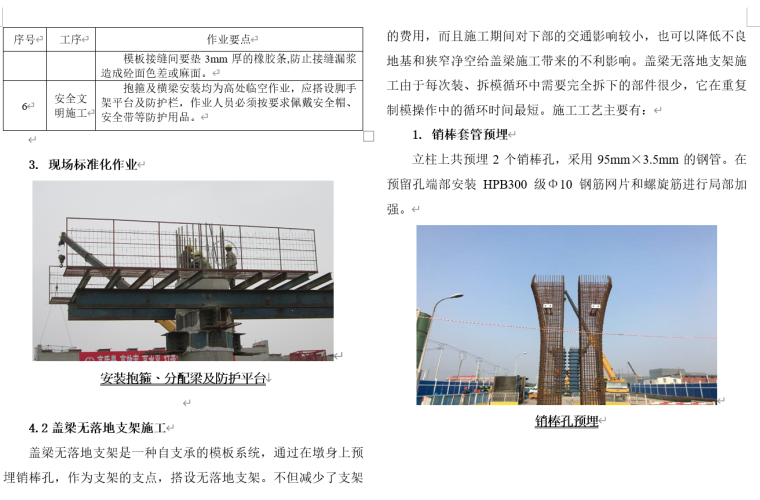 | 序号 | 工序 | 作业要点 |
|---|---|---|
| | | 模板接缝间要垫 3mm 厚的橡胶条,防止接缝漏浆造成砼面色差或麻面。 |
| 6 | 安全文明施工 | 抱箍及横梁安装均为高处临空作业，应搭设脚手架平台及防护栏，作业人员必须按要求佩戴安全帽、安全带等防护用品。 |

3. 现场标准化作业

安装抱箍、分配梁及防护平台

4.2 盖梁无落地支架施工

盖梁无落地支架是一种自支承的模板系统，通过在墩身上预埋销棒孔，作为支架的支点，搭设无落地支架。不但减少了支架的费用，而且施工期间对下部的交通影响较小，也可以降低不良地基和狭窄净空给盖梁施工带来的不利影响。盖梁无落地支架施工由于每次装、拆模循环中需要完全拆下的部件很少，它在重复制模操作中的循环时间最短。施工工艺主要有：

1. 销棒套管预埋

立柱上共预埋 2 个销棒孔，采用 95mm×3.5mm 的钢管。在预留孔端部安装 HPB300 级Φ10 钢筋网片和螺旋筋进行局部加强。

销棒孔预埋